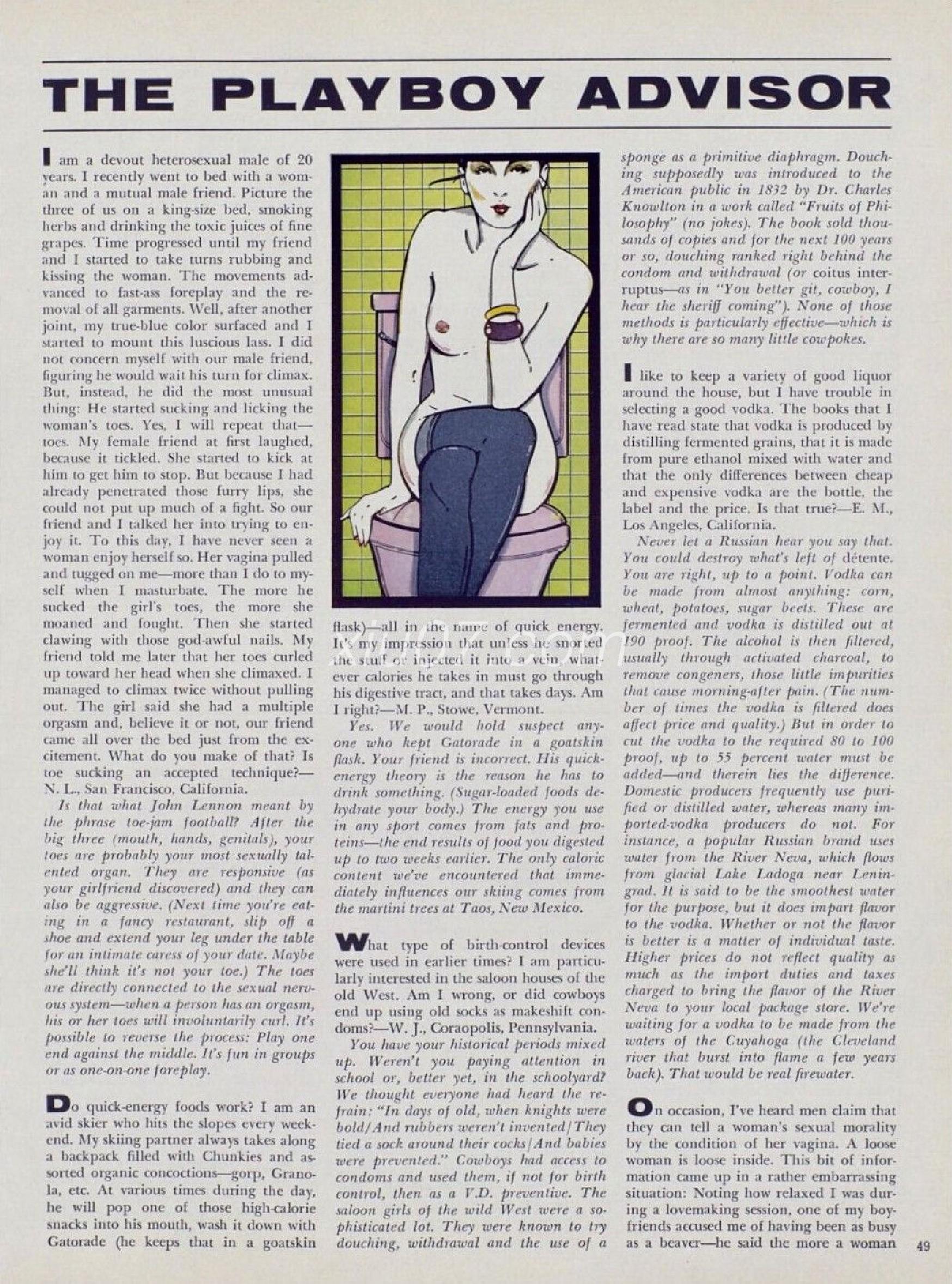 THE PLAYBOY ADVISOR

I am a devout heterosexual male of 20 years. I recently went to bed with a woman and a mutual male friend. Picture the three of us on a king-size bed, smoking herbs and drinking the toxic juices of fine grapes. Time progressed until my friend and I started to take turns rubbing and kissing the woman. The movements advanced to fast-ass foreplay and the removal of all garments. Well, after another joint, my true-blue color surfaced and I started to mount this luscious lass. I did not concern myself with our male friend, figuring he would wait his turn for climax. But, instead, he did the most unusual thing: He started sucking and licking the woman's toes. Yes, I will repeat that—toes. My female friend at first laughed, because it tickled. She started to kick at him to get him to stop. But because I had already penetrated those furry lips, she could not put up much of a fight. So our friend and I talked her into trying to enjoy it. To this day, I have never seen a woman enjoy herself so. Her vagina pulled and tugged on me—more than I do to myself when I masturbate. The more he sucked the girl's toes, the more she moaned and fought. Then she started clawing with those god-awful nails. My friend told me later that her toes curled up toward her head when she climaxed. I managed to climax twice without pulling out. The girl said she had a multiple orgasm and, believe it or not, our friend came all over the bed just from the excitement. What do you make of that? Is toe sucking an accepted technique?—N. L., San Francisco, California.

Is that what John Lennon meant by the phrase toe-jam football? After the big three (mouth, hands, genitals), your toes are probably your most sexually talented organ. They are responsive (as your girlfriend discovered) and they can also be aggressive. (Next time you're eating in a fancy restaurant, slip off a shoe and extend your leg under the table for an intimate caress of your date. Maybe she'll think it's not your toe.) The toes are directly connected to the sexual nervous system—when a person has an orgasm, his or her toes will involuntarily curl. It's possible to reverse the process: Play one end against the middle. It's fun in groups or as one-on-one foreplay.

Do quick-energy foods work? I am an avid skier who hits the slopes every weekend. My skiing partner always takes along a backpack filled with Chunkies and assorted organic concoctions—gorp, Granola, etc. At various times during the day, he will pop one of those high-calorie snacks into his mouth, wash it down with Gatorade (he keeps that in a goatskin flask)—all in the name of quick energy. It's my impression that unless he snorted the stuff or injected it into a vein, whatever calories he takes in must go through his digestive tract, and that takes days. Am I right?—M. P., Stowe, Vermont.

Yes. We would hold suspect anyone who kept Gatorade in a goatskin flask. Your friend is incorrect. His quick-energy theory is the reason he has to drink something. (Sugar-loaded foods dehydrate your body.) The energy you use in any sport comes from fats and proteins—the end results of food you digested up to two weeks earlier. The only caloric content we've encountered that immediately influences our skiing comes from the martini trees at Taos, New Mexico.

What type of birth-control devices were used in earlier times? I am particularly interested in the saloon houses of the old West. Am I wrong, or did cowboys end up using old socks as makeshift condoms?—W. J., Coraopolis, Pennsylvania.

You have your historical periods mixed up. Weren't you paying attention in school or, better yet, in the schoolyard? We thought everyone had heard the refrain: "In days of old, when knights were bold/And rubbers weren't invented/They tied a sock around their cocks/And babies were prevented." Cowboys had access to condoms and used them, if not for birth control, then as a V.D. preventive. The saloon girls of the wild West were a sophisticated lot. They were known to try douching, withdrawal and the use of a sponge as a primitive diaphragm. Douching supposedly was introduced to the American public in 1832 by Dr. Charles Knowlton in a work called "Fruits of Philosophy" (no jokes). The book sold thousands of copies and for the next 100 years or so, douching ranked right behind the condom and withdrawal (or coitus interruptus—as in "You better git, cowboy, I hear the sheriff coming"). None of those methods is particularly effective—which is why there are so many little cowpokes.

I like to keep a variety of good liquor around the house, but I have trouble in selecting a good vodka. The books that I have read state that vodka is produced by distilling fermented grains, that it is made from pure ethanol mixed with water and that the only differences between cheap and expensive vodka are the bottle, the label and the price. Is that true?—E. M., Los Angeles, California.

Never let a Russian hear you say that. You could destroy what's left of détente. You are right, up to a point. Vodka can be made from almost anything: corn, wheat, potatoes, sugar beets. These are fermented and vodka is distilled out at 190 proof. The alcohol is then filtered, usually through activated charcoal, to remove congeners, those little impurities that cause morning-after pain. (The number of times the vodka is filtered does affect price and quality.) But in order to cut the vodka to the required 80 to 100 proof, up to 55 percent water must be added—and therein lies the difference. Domestic producers frequently use purified or distilled water, whereas many imported-vodka producers do not. For instance, a popular Russian brand uses water from the River Neva, which flows from glacial Lake Ladoga near Leningrad. It is said to be the smoothest water for the purpose, but it does impart flavor to the vodka. Whether or not the flavor is better is a matter of individual taste. Higher prices do not reflect quality as much as the import duties and taxes charged to bring the flavor of the River Neva to your local package store. We're waiting for a vodka to be made from the waters of the Cuyahoga (the Cleveland river that burst into flame a few years back). That would be real firewater.

On occasion, I've heard men claim that they can tell a woman's sexual morality by the condition of her vagina. A loose woman is loose inside. This bit of information came up in a rather embarrassing situation: Noting how relaxed I was during a lovemaking session, one of my boyfriends accused me of having been as busy as a beaver—he said the more a woman

49